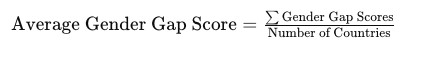 $\text{Average Gender Gap Score} = \frac{\sum \text{Gender Gap Scores}}{\text{Number of Countries}}$